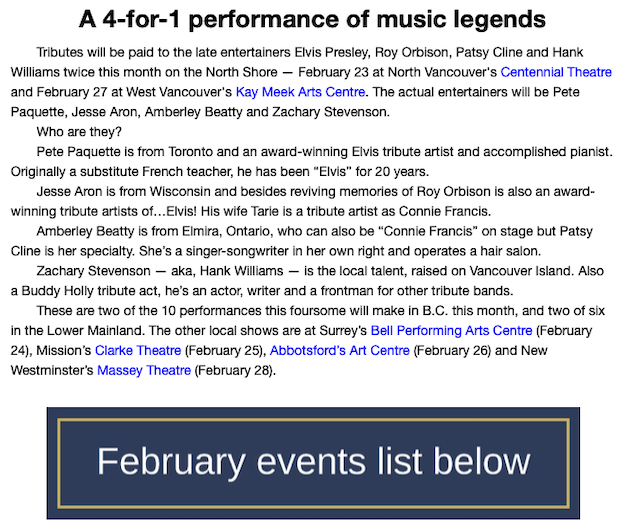 A 4-for-1 performance of music legends

Tributes will be paid to the late entertainers Elvis Presley, Roy Orbison, Patsy Cline and Hank Williams twice this month on the North Shore — February 23 at North Vancouver's Centennial Theatre and February 27 at West Vancouver's Kay Meek Arts Centre. The actual entertainers will be Pete Paquette, Jesse Aron, Amberley Beatty and Zachary Stevenson.

Who are they?

Pete Paquette is from Toronto and an award-winning Elvis tribute artist and accomplished pianist. Originally a substitute French teacher, he has been "Elvis" for 20 years.

Jesse Aron is from Wisconsin and besides reviving memories of Roy Orbison is also an award-winning tribute artists of…Elvis! His wife Tarie is a tribute artist as Connie Francis.

Amberley Beatty is from Elmira, Ontario, who can also be "Connie Francis" on stage but Patsy Cline is her specialty. She's a singer-songwriter in her own right and operates a hair salon.

Zachary Stevenson — aka, Hank Williams — is the local talent, raised on Vancouver Island. Also a Buddy Holly tribute act, he's an actor, writer and a frontman for other tribute bands.

These are two of the 10 performances this foursome will make in B.C. this month, and two of six in the Lower Mainland. The other local shows are at Surrey's Bell Performing Arts Centre (February 24), Mission's Clarke Theatre (February 25), Abbotsford's Art Centre (February 26) and New Westminster's Massey Theatre (February 28).

February events list below